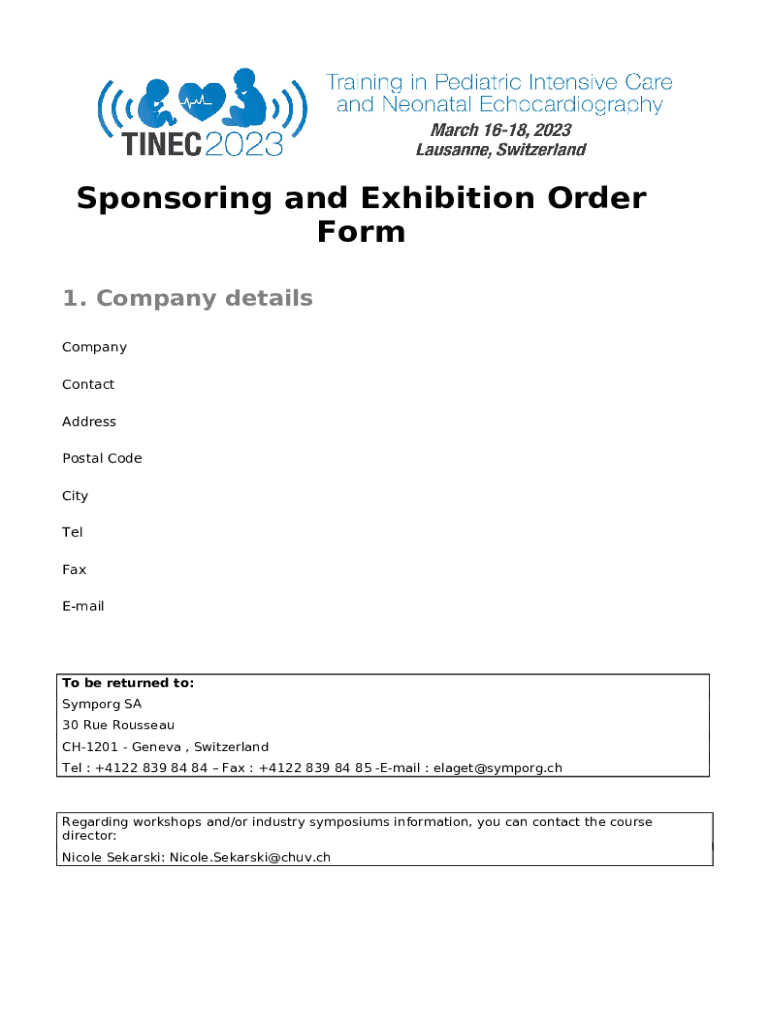 TINEC2023

Training in Pediatric Intensive Care and Neonatal Echocardiography

March 16-18, 2023
Lausanne, Switzerland

Sponsoring and Exhibition Order Form

1. Company details

Company

Contact

Address

Postal Code

City

Tel

Fax

E-mail

To be returned to:
Symporg SA
30 Rue Rousseau
CH-1201 - Geneva , Switzerland
Tel : +4122 839 84 84 – Fax : +4122 839 84 85 -E-mail : elaget@symporg.ch

Regarding workshops and/or industry symposiums information, you can contact the course director:
Nicole Sekarski: Nicole.Sekarski@chuv.ch